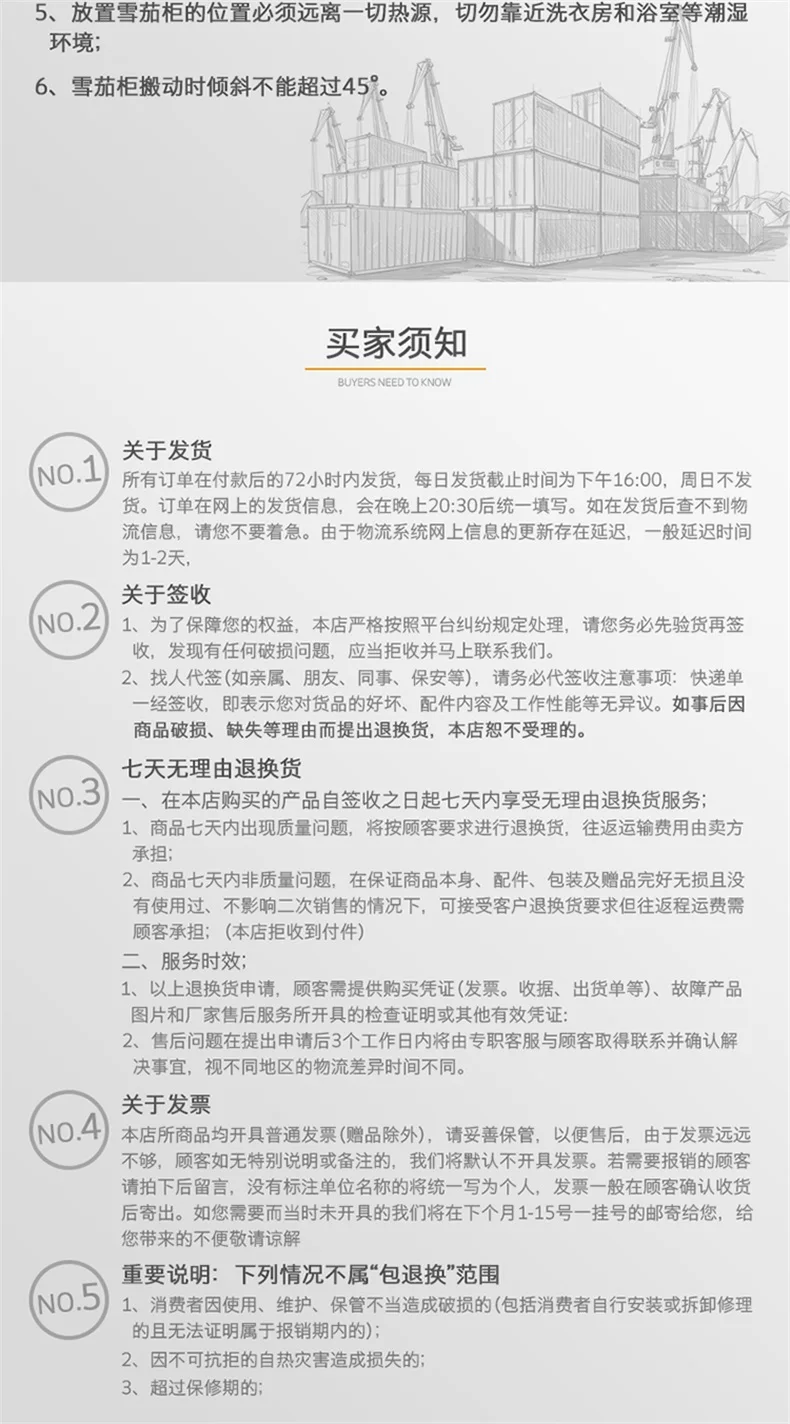 5、放置雪茄柜的位置必须远离一切热源，切勿靠近洗衣房和浴室等潮湿环境；

6、雪茄柜搬动时倾斜不能超过45°。

买家须知

BUYERS NEED TO KNOW

NO.1

关于发货

所有订单在付款后的72小时内发货，每日发货截止时间为下午16:00，周日不发货。订单在网上的发货信息，会在晚上20:30后统一填写。如在发货后查不到物流信息，请您不要着急。由于物流系统网上信息的更新存在延迟，一般延迟时间为1-2天，

NO.2

关于签收

1、为了保障您的权益，本店严格按照平台纠纷规定处理，请您务必先验货再签收，发现有任何破损问题，应当拒收并马上联系我们。

2、找人代签(如亲属、朋友、同事、保安等)，请务必代签收注意事项：快递单一经签收，即表示您对货品的好坏、配件内容及工作性能等无异议。如事后因商品破损、缺失等理由而提出退换货，本店恕不受理的。

NO.3

七天无理由退换货

一、在本店购买的产品自签收之日起七天内享受无理由退换货服务；

1、商品七天内出现质量问题，将按顾客要求进行退换货，往返运输费用由卖方承担；

2、商品七天内非质量问题，在保证商品本身、配件、包装及赠品完好无损且没有使用过、不影响二次销售的情况下，可接受客户退换货要求但往返程运费需顾客承担；(本店拒收到付件)

二、服务时效；

1、以上退换货申请，顾客需提供购买凭证(发票。收据、出货单等)、故障产品图片和厂家售后服务所开具的检查证明或其他有效凭证：

2、售后问题在提出申请后3个工作日内将由专职客服与顾客取得联系并确认解决事宜，视不同地区的物流差异时间不同。

NO.4

关于发票

本店所商品均开具普通发票(赠品除外)，请妥善保管，以便售后，由于发票远远不够，顾客如无特别说明或备注的，我们将默认不开具发票。若需要报销的顾客请拍下后留言，没有标注单位名称的将统一写为个人，发票一般在顾客确认收货后寄出。如您需要而当时未开具的我们将在下个月1-15号一挂号的邮寄给您，给您带来的不便敬请谅解

NO.5

重要说明：下列情况不属“包退换”范围

1、消费者因使用、维护、保管不当造成破损的(包括消费者自行安装或拆卸修理的且无法证明属于报销期内的)；

2、因不可抗拒的自热灾害造成损失的；

3、超过保修期的；